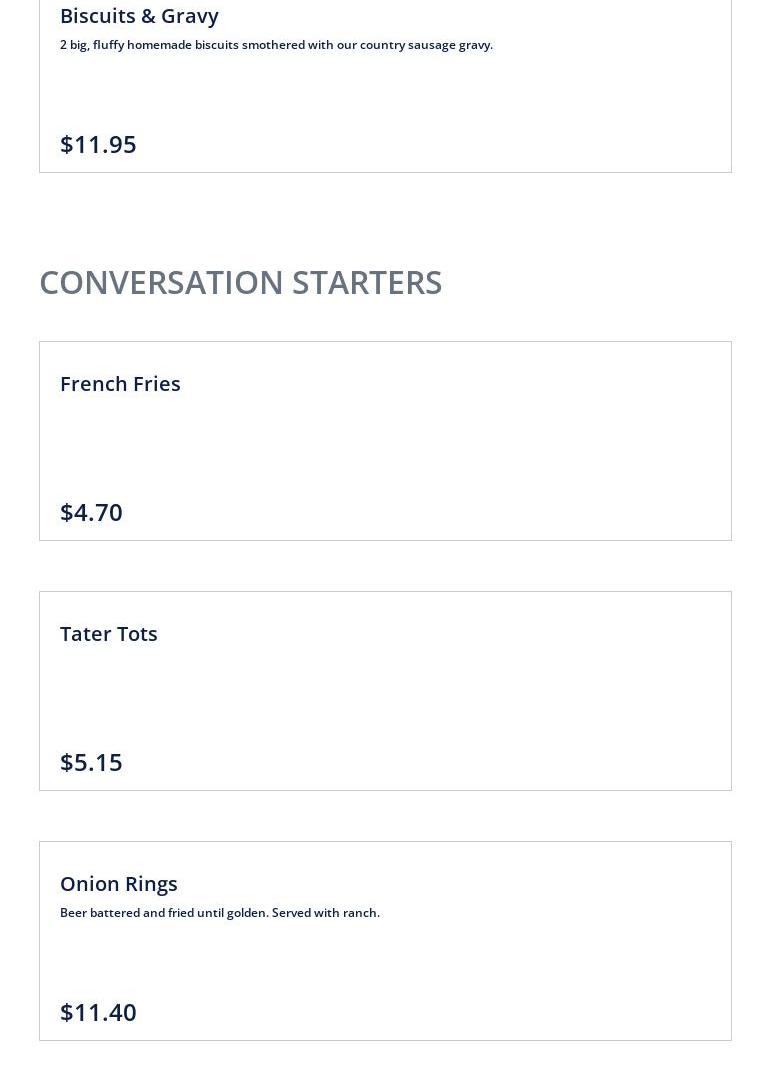 Biscuits & Gravy

2 big, fluffy homemade biscuits smothered with our country sausage gravy.

$11.95

CONVERSATION STARTERS

French Fries

$4.70

Tater Tots

$5.15

Onion Rings

Beer battered and fried until golden. Served with ranch.

$11.40